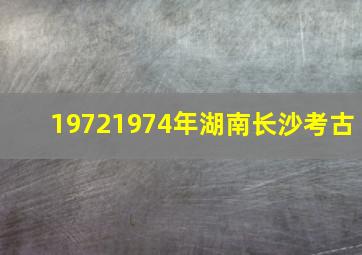 19721974年湖南长沙考古